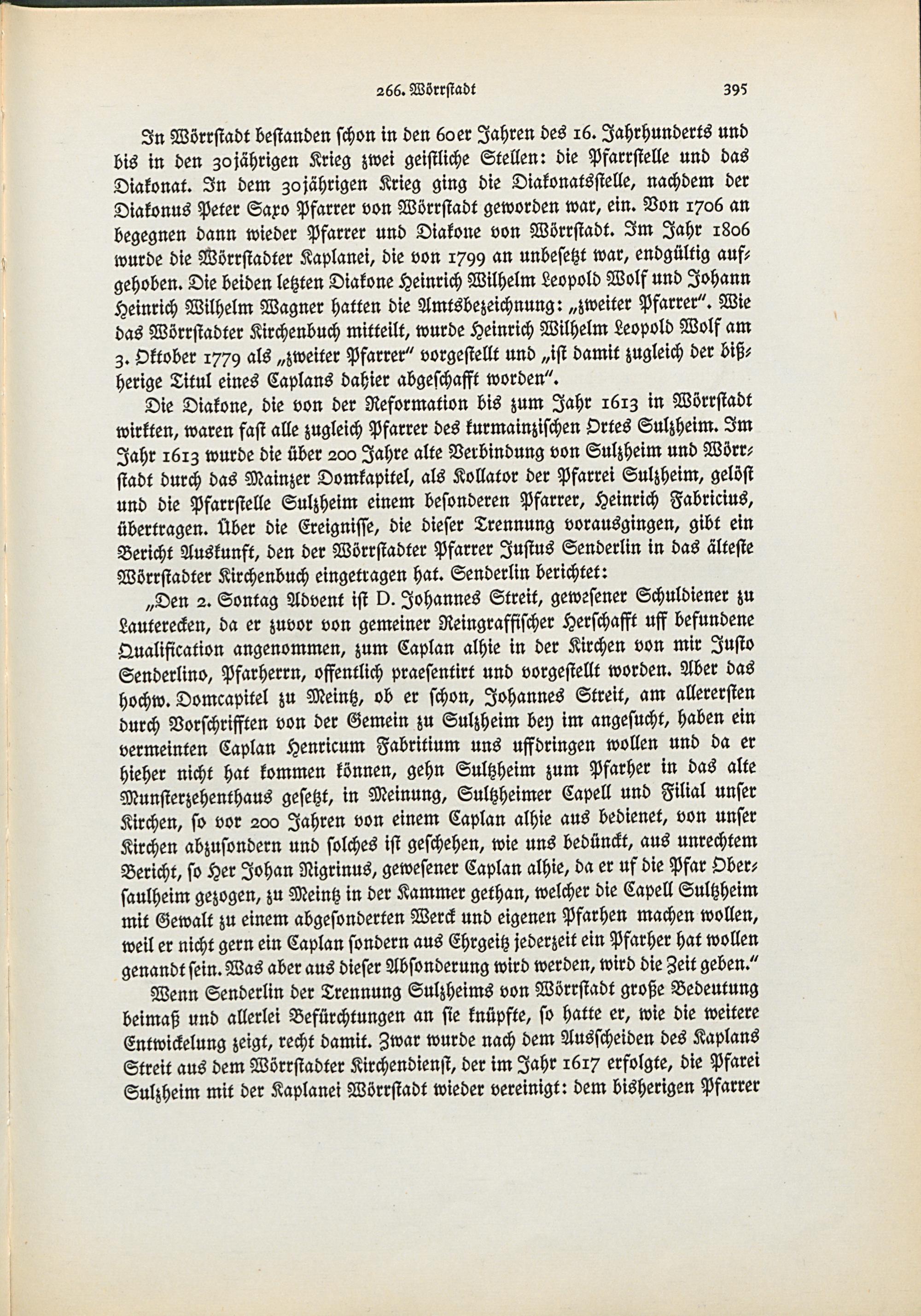 266. Wörrstadt 395

In Wörrstadt bestanden schon in den 60er Jahren des 16. Jahrhunderts und bis in den 30jährigen Krieg zwei geistliche Stellen: die Pfarrstelle und das Diakonat. In dem 30jährigen Krieg ging die Diakonatsstelle, nachdem der Diakonus Peter Saxo Pfarrer von Wörrstadt geworden war, ein. Von 1706 an begegnen dann wieder Pfarrer und Diakone von Wörrstadt. Im Jahr 1806 wurde die Wörrstadter Kaplanei, die von 1799 an unbesetzt war, endgültig aufgehoben. Die beiden letzten Diakone Heinrich Wilhelm Leopold Wolf und Johann Heinrich Wilhelm Wagner hatten die Amtsbezeichnung: „zweiter Pfarrer". Wie das Wörrstadter Kirchenbuch mitteilt, wurde Heinrich Wilhelm Leopold Wolf am 3. Oktober 1779 als „zweiter Pfarrer" vorgestellt und „ist damit zugleich der bißherige Titul eines Caplans dahier abgeschafft worden".

Die Diakone, die von der Reformation bis zum Jahr 1613 in Wörrstadt wirkten, waren fast alle zugleich Pfarrer des kurmainzischen Ortes Sulzheim. Im Jahr 1613 wurde die über 200 Jahre alte Verbindung von Sulzheim und Wörrstadt durch das Mainzer Domkapitel, als Kollator der Pfarrei Sulzheim, gelöst und die Pfarrstelle Sulzheim einem besonderen Pfarrer, Heinrich Fabricius, übertragen. Über die Ereignisse, die dieser Trennung vorausgingen, gibt ein Bericht Auskunft, den der Wörrstadter Pfarrer Justus Senderlin in das älteste Wörrstadter Kirchenbuch eingetragen hat. Senderlin berichtet:

„Den 2. Sontag Advent ist D. Johannes Streit, gewesener Schuldiener zu Lauterecken, da er zuvor von gemeiner Reingraffischer Herschafft uff befundene Qualification angenommen, zum Caplan alhie in der Kirchen von mir Justo Senderlino, Pfarherrn, offentlich praesentirt und vorgestellt worden. Aber das hochw. Domcapitel zu Meintz, ob er schon, Johannes Streit, am allerersten durch Vorschrifften von der Gemein zu Sulzheim bey im angesucht, haben ein vermeinten Caplan Henricum Fabritium uns uffdringen wollen und da er hieher nicht hat kommen können, gehn Sultzheim zum Pfarher in das alte Munsterzehenthaus gesetzt, in Meinung, Sultzheimer Capell und Filial unser Kirchen, so vor 200 Jahren von einem Caplan alhie aus bedienet, von unser Kirchen abzusondern und solches ist geschehen, wie uns bedünckt, aus unrechtem Bericht, so Her Johan Nigrinus, gewesener Caplan alhie, da er uf die Pfar Obersaulheim gezogen, zu Meintz in der Kammer gethan, welcher die Capell Sultzheim mit Gewalt zu einem abgesonderten Werck und eigenen Pfarhen machen wollen, weil er nicht gern ein Caplan sondern aus Ehrgeitz jederzeit ein Pfarher hat wollen genandt sein. Was aber aus dieser Absonderung wird werden, wird die Zeit geben."

Wenn Senderlin der Trennung Sulzheims von Wörrstadt große Bedeutung beimaß und allerlei Befürchtungen an sie knüpfte, so hatte er, wie die weitere Entwickelung zeigt, recht damit. Zwar wurde nach dem Ausscheiden des Kaplans Streit aus dem Wörrstadter Kirchendienst, der im Jahr 1617 erfolgte, die Pfarei Sulzheim mit der Kaplanei Wörrstadt wieder vereinigt: dem bisherigen Pfarrer